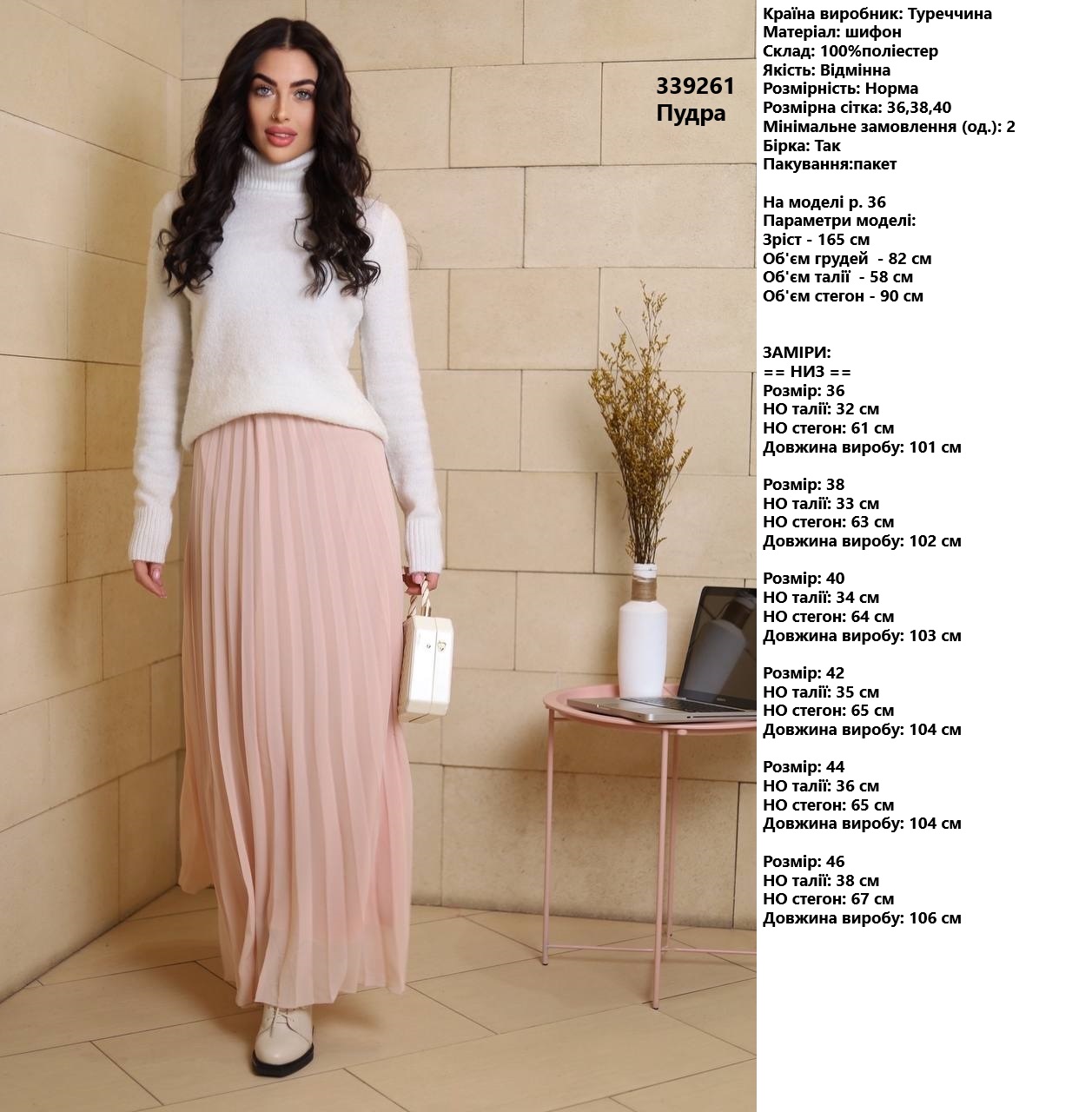 339261
Пудра

Країна виробник: Туреччина
Матеріал: шифон
Склад: 100%поліестер
Якість: Відмінна
Розмірність: Норма
Розмірна сітка: 36,38,40
Мінімальне замовлення (од.): 2
Бірка: Так
Пакування:пакет

На моделі р. 36
Параметри моделі:
Зріст - 165 см
Об'єм грудей - 82 см
Об'єм талії - 58 см
Об'єм стегон - 90 см

ЗАМІРИ:
== НИЗ ==
Розмір: 36
НО талії: 32 см
НО стегон: 61 см
Довжина виробу: 101 см

Розмір: 38
НО талії: 33 см
НО стегон: 63 см
Довжина виробу: 102 см

Розмір: 40
НО талії: 34 см
НО стегон: 64 см
Довжина виробу: 103 см

Розмір: 42
НО талії: 35 см
НО стегон: 65 см
Довжина виробу: 104 см

Розмір: 44
НО талії: 36 см
НО стегон: 65 см
Довжина виробу: 104 см

Розмір: 46
НО талії: 38 см
НО стегон: 67 см
Довжина виробу: 106 см